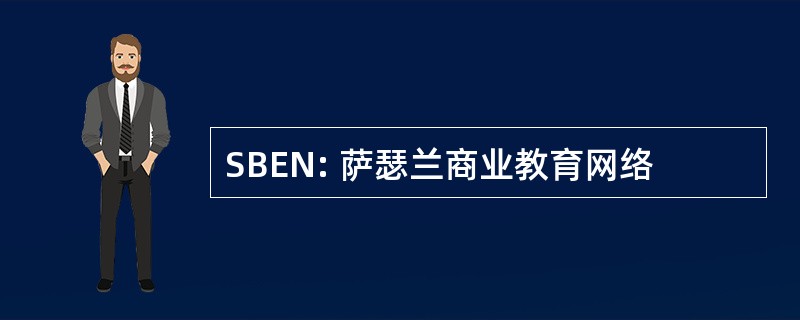 SBEN: 萨瑟兰商业教育网络